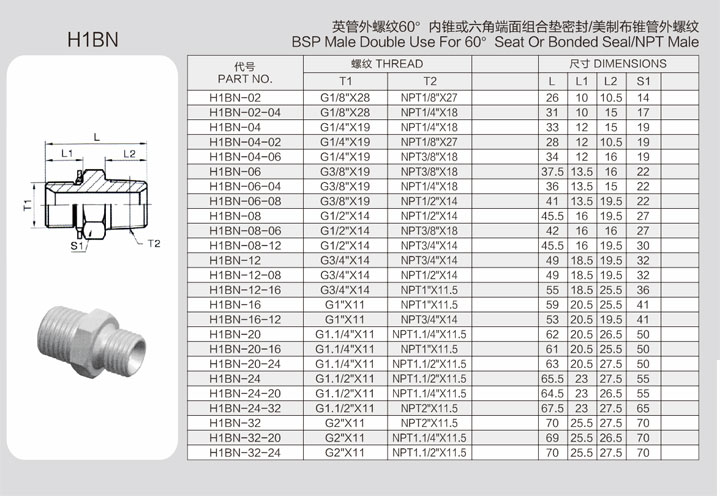 H1BN

英管外螺纹60° 内锥或六角端面组合垫密封/美制布锥管外螺纹
BSP Male Double Use For 60° Seat Or Bonded Seal/NPT Male

L
L1
L2
T1
S1
T2

| 代号 PART NO. | 螺纹 THREAD T1 | 螺纹 THREAD T2 | | 尺寸 DIMENSIONS L | L1 | L2 | S1 | |
|---|---|---|---|---|---|---|---|---|
| H1BN-02 | G1/8"X28 | NPT1/8"X27 | | 26 | 10 | 10.5 | 14 | |
| H1BN-02-04 | G1/8"X28 | NPT1/4"X18 | | 31 | 10 | 15 | 17 | |
| H1BN-04 | G1/4"X19 | NPT1/4"X18 | | 33 | 12 | 15 | 19 | |
| H1BN-04-02 | G1/4"X19 | NPT1/8"X27 | | 28 | 12 | 10.5 | 19 | |
| H1BN-04-06 | G1/4"X19 | NPT3/8"X18 | | 34 | 12 | 16 | 19 | |
| H1BN-06 | G3/8"X19 | NPT3/8"X18 | | 37.5 | 13.5 | 16 | 22 | |
| H1BN-06-04 | G3/8"X19 | NPT1/4"X18 | | 36 | 13.5 | 15 | 22 | |
| H1BN-06-08 | G3/8"X19 | NPT1/2"X14 | | 41 | 13.5 | 19.5 | 22 | |
| H1BN-08 | G1/2"X14 | NPT1/2"X14 | | 45.5 | 16 | 19.5 | 27 | |
| H1BN-08-06 | G1/2"X14 | NPT3/8"X18 | | 42 | 16 | 16 | 27 | |
| H1BN-08-12 | G1/2"X14 | NPT3/4"X14 | | 45.5 | 16 | 19.5 | 30 | |
| H1BN-12 | G3/4"X14 | NPT3/4"X14 | | 49 | 18.5 | 19.5 | 32 | |
| H1BN-12-08 | G3/4"X14 | NPT1/2"X14 | | 49 | 18.5 | 19.5 | 32 | |
| H1BN-12-16 | G3/4"X14 | NPT1"X11.5 | | 55 | 18.5 | 25.5 | 36 | |
| H1BN-16 | G1"X11 | NPT1"X11.5 | | 59 | 20.5 | 25.5 | 41 | |
| H1BN-16-12 | G1"X11 | NPT3/4"X14 | | 53 | 20.5 | 19.5 | 41 | |
| H1BN-20 | G1.1/4"X11 | NPT1.1/4"X11.5 | | 62 | 20.5 | 26.5 | 50 | |
| H1BN-20-16 | G1.1/4"X11 | NPT1"X11.5 | | 61 | 20.5 | 25.5 | 50 | |
| H1BN-20-24 | G1.1/4"X11 | NPT1.1/2"X11.5 | | 63 | 20.5 | 27.5 | 50 | |
| H1BN-24 | G1.1/2"X11 | NPT1.1/2"X11.5 | | 65.5 | 23 | 27.5 | 55 | |
| H1BN-24-20 | G1.1/2"X11 | NPT1.1/4"X11.5 | | 64.5 | 23 | 26.5 | 55 | |
| H1BN-24-32 | G1.1/2"X11 | NPT2"X11.5 | | 67.5 | 23 | 27.5 | 65 | |
| H1BN-32 | G2"X11 | NPT2"X11.5 | | 70 | 25.5 | 27.5 | 70 | |
| H1BN-32-20 | G2"X11 | NPT1.1/4"X11.5 | | 69 | 25.5 | 26.5 | 70 | |
| H1BN-32-24 | G2"X11 | NPT1.1/2"X11.5 | | 70 | 25.5 | 27.5 | 70 | |